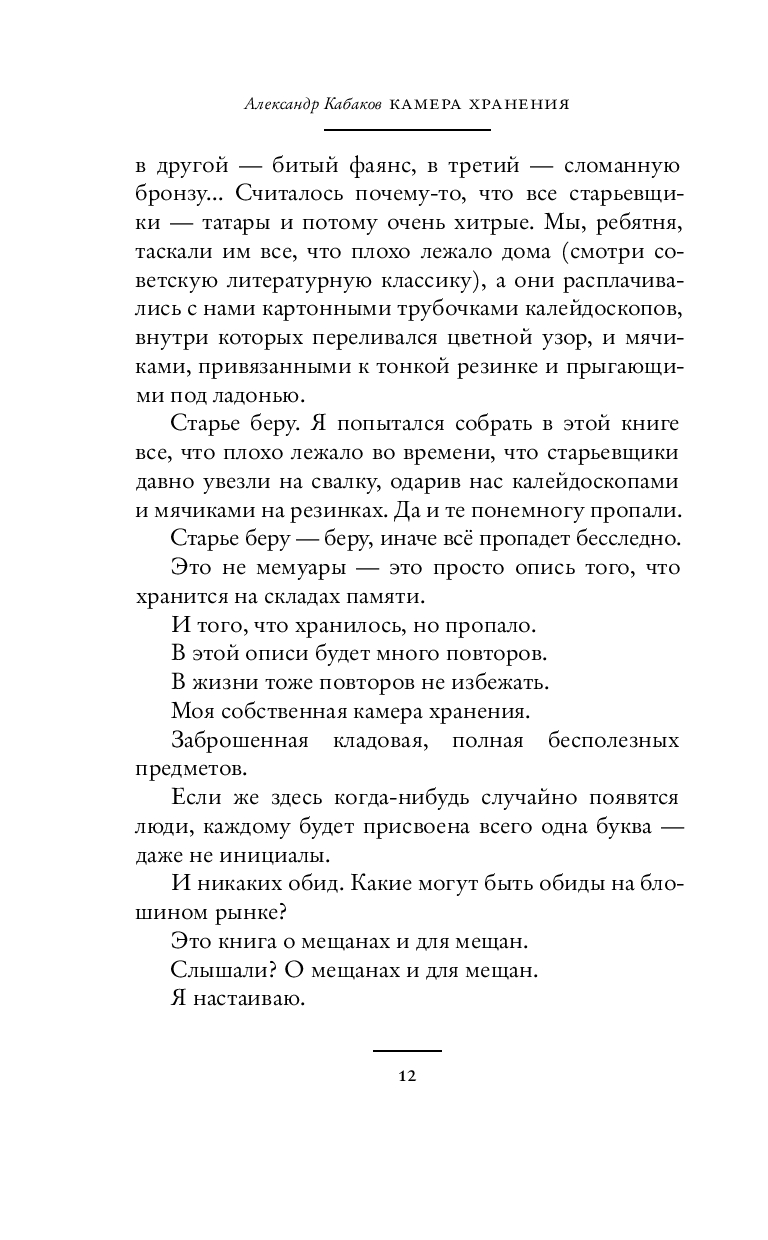 Александр Кабаков КАМЕРА ХРАНЕНИЯ

в другой — битый фаянс, в третий — сломанную бронзу... Считалось почему-то, что все старьевщики — татары и потому очень хитрые. Мы, ребятня, таскали им все, что плохо лежало дома (смотри советскую литературную классику), а они расплачивались с нами картонными трубочками калейдоскопов, внутри которых переливался цветной узор, и мячиками, привязанными к тонкой резинке и прыгающими под ладонью.

Старье беру. Я попытался собрать в этой книге все, что плохо лежало во времени, что старьевщики давно увезли на свалку, одарив нас калейдоскопами и мячиками на резинках. Да и те понемногу пропали.

Старье беру — беру, иначе всё пропадет бесследно.

Это не мемуары — это просто опись того, что хранится на складах памяти.

И того, что хранилось, но пропало.

В этой описи будет много повторов.

В жизни тоже повторов не избежать.

Моя собственная камера хранения.

Заброшенная кладовая, полная бесполезных предметов.

Если же здесь когда-нибудь случайно появятся люди, каждому будет присвоена всего одна буква — даже не инициалы.

И никаких обид. Какие могут быть обиды на блошином рынке?

Это книга о мещанах и для мещан.

Слышали? О мещанах и для мещан.

Я настаиваю.

12